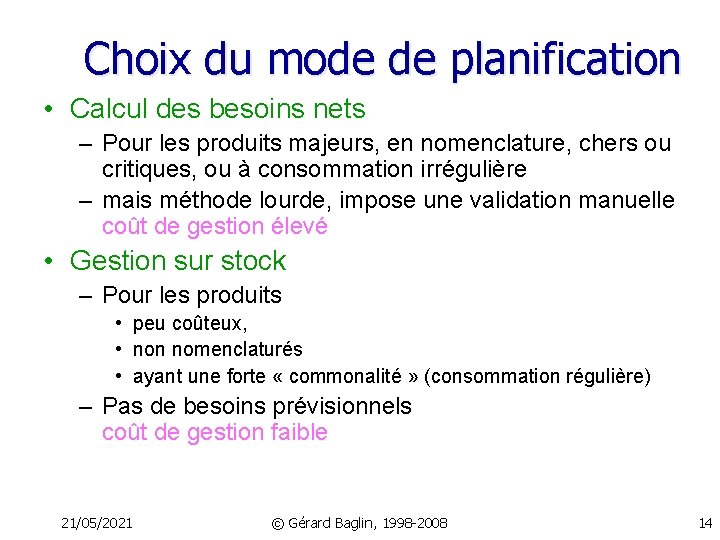 Choix du mode de planification

• Calcul des besoins nets
  – Pour les produits majeurs, en nomenclature, chers ou critiques, ou à consommation irrégulière
  – mais méthode lourde, impose une validation manuelle
    coût de gestion élevé

• Gestion sur stock
  – Pour les produits
    • peu coûteux,
    • non nomenclaturés
    • ayant une forte « commonalité » (consommation régulière)
  – Pas de besoins prévisionnels
    coût de gestion faible

21/05/2021 © Gérard Baglin, 1998-2008 14